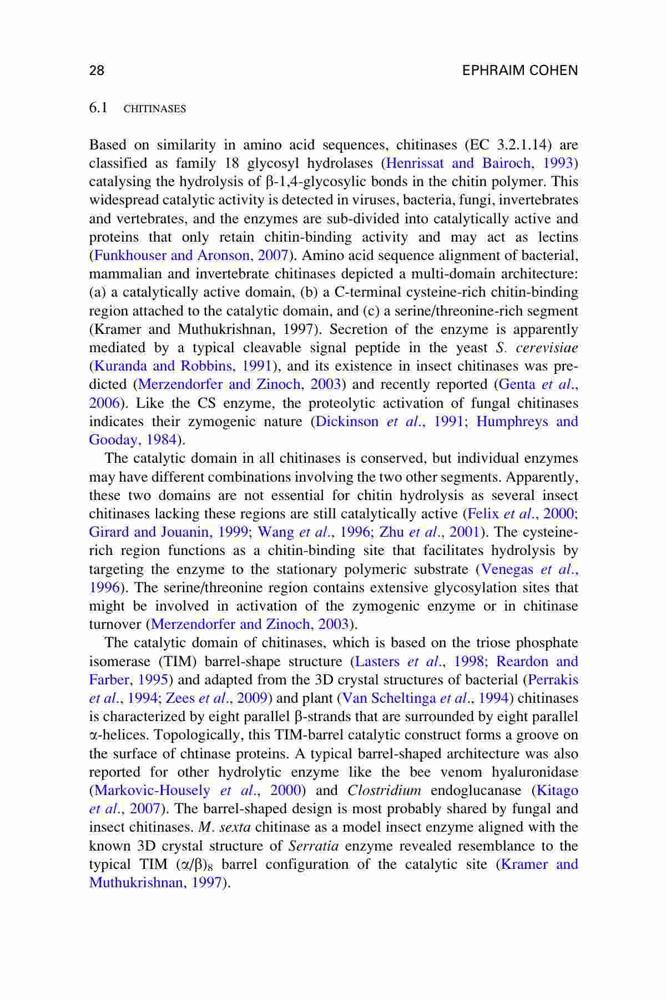 28 EPHRAIM COHEN

6.1 CHITINASES

Based on similarity in amino acid sequences, chitinases (EC 3.2.1.14) are classified as family 18 glycosyl hydrolases (Henrissat and Bairoch, 1993) catalysing the hydrolysis of β-1,4-glycosylic bonds in the chitin polymer. This widespread catalytic activity is detected in viruses, bacteria, fungi, invertebrates and vertebrates, and the enzymes are sub-divided into catalytically active and proteins that only retain chitin-binding activity and may act as lectins (Funkhouser and Aronson, 2007). Amino acid sequence alignment of bacterial, mammalian and invertebrate chitinases depicted a multi-domain architecture: (a) a catalytically active domain, (b) a C-terminal cysteine-rich chitin-binding region attached to the catalytic domain, and (c) a serine/threonine-rich segment (Kramer and Muthukrishnan, 1997). Secretion of the enzyme is apparently mediated by a typical cleavable signal peptide in the yeast S. cerevisiae (Kuranda and Robbins, 1991), and its existence in insect chitinases was predicted (Merzendorfer and Zinoch, 2003) and recently reported (Genta et al., 2006). Like the CS enzyme, the proteolytic activation of fungal chitinases indicates their zymogenic nature (Dickinson et al., 1991; Humphreys and Gooday, 1984).

The catalytic domain in all chitinases is conserved, but individual enzymes may have different combinations involving the two other segments. Apparently, these two domains are not essential for chitin hydrolysis as several insect chitinases lacking these regions are still catalytically active (Felix et al., 2000; Girard and Jouanin, 1999; Wang et al., 1996; Zhu et al., 2001). The cysteine-rich region functions as a chitin-binding site that facilitates hydrolysis by targeting the enzyme to the stationary polymeric substrate (Venegas et al., 1996). The serine/threonine region contains extensive glycosylation sites that might be involved in activation of the zymogenic enzyme or in chitinase turnover (Merzendorfer and Zinoch, 2003).

The catalytic domain of chitinases, which is based on the triose phosphate isomerase (TIM) barrel-shape structure (Lasters et al., 1998; Reardon and Farber, 1995) and adapted from the 3D crystal structures of bacterial (Perrakis et al., 1994; Zees et al., 2009) and plant (Van Scheltinga et al., 1994) chitinases is characterized by eight parallel β-strands that are surrounded by eight parallel α-helices. Topologically, this TIM-barrel catalytic construct forms a groove on the surface of chtinase proteins. A typical barrel-shaped architecture was also reported for other hydrolytic enzyme like the bee venom hyaluronidase (Markovic-Housely et al., 2000) and Clostridium endoglucanase (Kitago et al., 2007). The barrel-shaped design is most probably shared by fungal and insect chitinases. M. sexta chitinase as a model insect enzyme aligned with the known 3D crystal structure of Serratia enzyme revealed resemblance to the typical TIM $(\alpha/\beta)_8$ barrel configuration of the catalytic site (Kramer and Muthukrishnan, 1997).